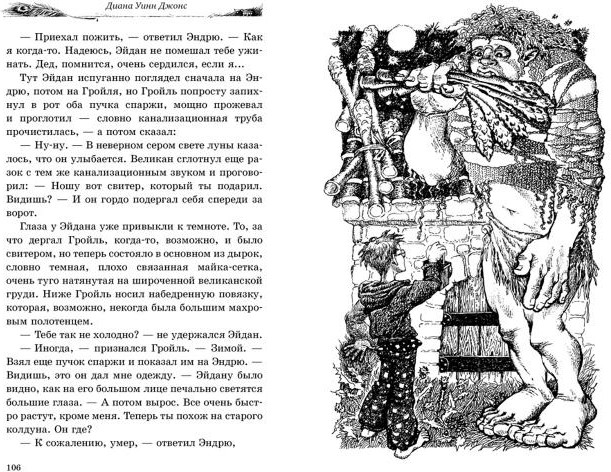 Диана Уинн Джонс

— Приехал пожить, — ответил Эндрю. — Как я когда-то. Надеюсь, Эйдан не помешал тебе ужинать. Дед, помнится, очень сердился, если я...

Тут Эйдан испуганно поглядел сначала на Эндрю, потом на Гройля, но Гройль попросту запихнул в рот оба пучка спаржи, мощно прожевал и проглотил — словно канализационная труба прочистилась, — а потом сказал:

— Ну-ну. — В неверном сером свете луны казалось, что он улыбается. Великан сглотнул еще разок с тем же канализационным звуком и проговорил: — Ношу вот свитер, который ты подарил. Видишь? — И он гордо подергал себя спереди за ворот.

Глаза у Эйдана уже привыкли к темноте. То, за что дергал Гройль, когда-то, возможно, и было свитером, но теперь состояло в основном из дырок, словно темная, плохо связанная майка-сетка, очень туго натянутая на широченной великанской груди. Ниже Гройль носил набедренную повязку, которая, возможно, некогда была большим махровым полотенцем.

— Тебе так не холодно? — не удержался Эйдан.

— Иногда, — признался Гройль. — Зимой. — Взял еще пучок спаржи и показал им на Эндрю. — Видишь, это он дал мне одежду. — Эйдану было видно, как на его большом лице печально светятся большие глаза. — А потом вырос. Все очень быстро растут, кроме меня. Теперь ты похож на старого колдуна. Он где?

— К сожалению, умер, — ответил Эндрю,

106